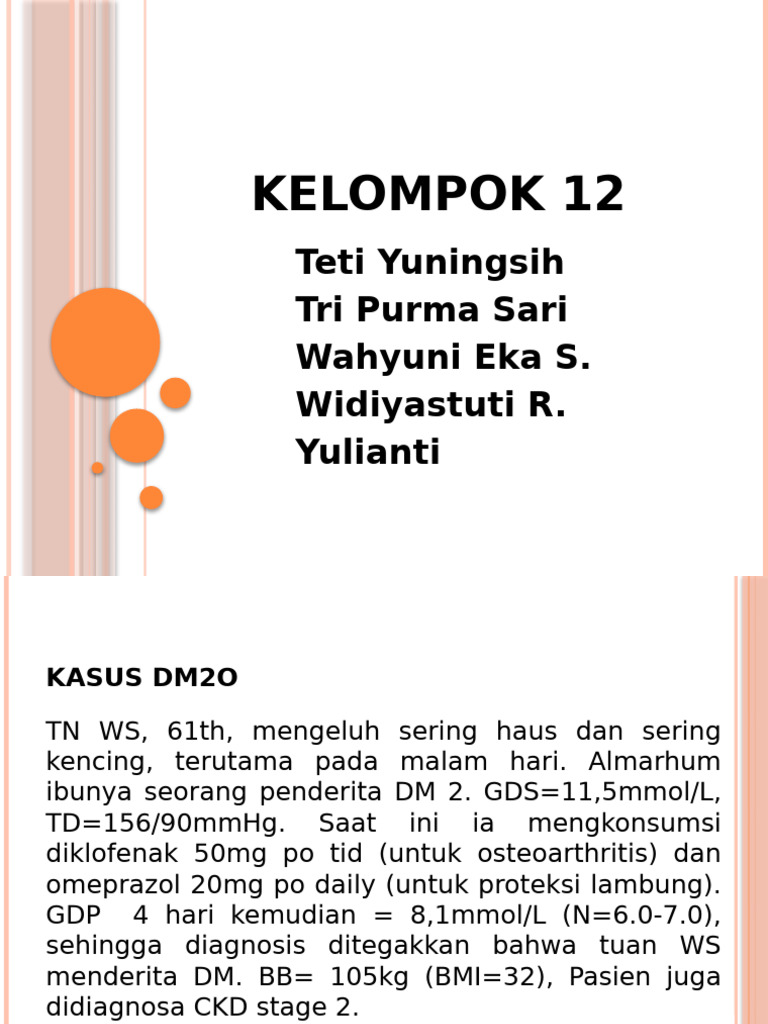 KELOMPOK 12

Teti Yuningsih
Tri Purma Sari
Wahyuni Eka S.
Widiyastuti R.
Yulianti

KASUS DM2O

TN WS, 61th, mengeluh sering haus dan sering kencing, terutama pada malam hari. Almarhum ibunya seorang penderita DM 2. GDS=11,5mmol/L, TD=156/90mmHg. Saat ini ia mengkonsumsi diklofenak 50mg po tid (untuk osteoarthritis) dan omeprazol 20mg po daily (untuk proteksi lambung). GDP 4 hari kemudian = 8,1mmol/L (N=6.0-7.0), sehingga diagnosis ditegakkan bahwa tuan WS menderita DM. BB= 105kg (BMI=32), Pasien juga didiagnosa CKD stage 2.